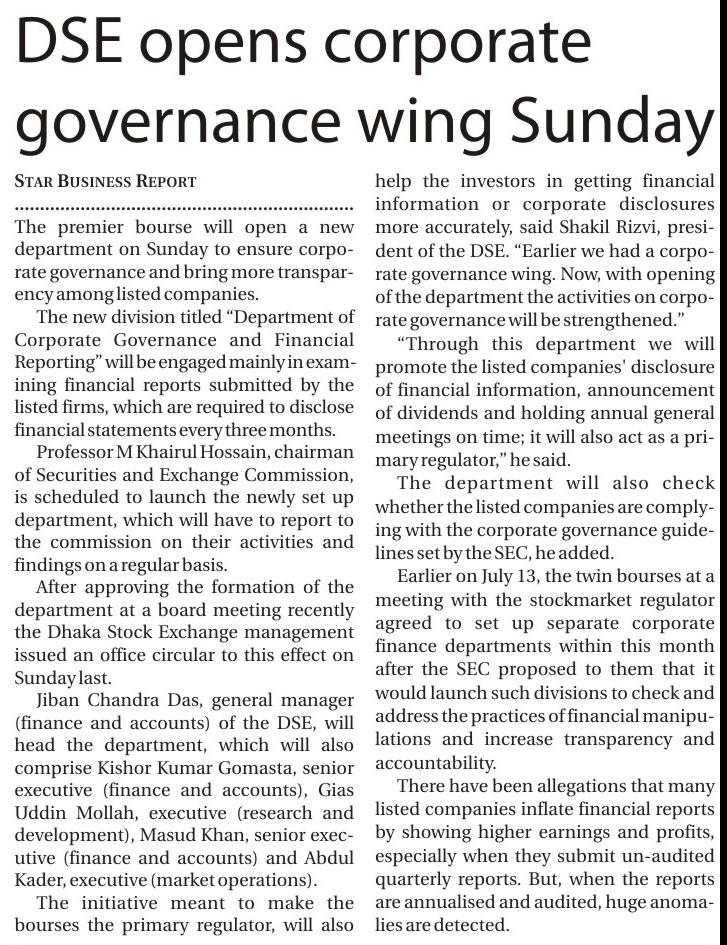 DSE opens corporate governance wing Sunday

STAR BUSINESS REPORT

The premier bourse will open a new department on Sunday to ensure corporate governance and bring more transparency among listed companies.

The new division titled "Department of Corporate Governance and Financial Reporting" will be engaged mainly in examining financial reports submitted by the listed firms, which are required to disclose financial statements every three months.

Professor M Khairul Hossain, chairman of Securities and Exchange Commission, is scheduled to launch the newly set up department, which will have to report to the commission on their activities and findings on a regular basis.

After approving the formation of the department at a board meeting recently the Dhaka Stock Exchange management issued an office circular to this effect on Sunday last.

Jiban Chandra Das, general manager (finance and accounts) of the DSE, will head the department, which will also comprise Kishor Kumar Gomasta, senior executive (finance and accounts), Gias Uddin Mollah, executive (research and development), Masud Khan, senior executive (finance and accounts) and Abdul Kader, executive (market operations).

The initiative meant to make the bourses the primary regulator, will also help the investors in getting financial information or corporate disclosures more accurately, said Shakil Rizvi, president of the DSE. "Earlier we had a corporate governance wing. Now, with opening of the department the activities on corporate governance will be strengthened."

"Through this department we will promote the listed companies' disclosure of financial information, announcement of dividends and holding annual general meetings on time; it will also act as a primary regulator," he said.

The department will also check whether the listed companies are complying with the corporate governance guidelines set by the SEC, he added.

Earlier on July 13, the twin bourses at a meeting with the stockmarket regulator agreed to set up separate corporate finance departments within this month after the SEC proposed to them that it would launch such divisions to check and address the practices of financial manipulations and increase transparency and accountability.

There have been allegations that many listed companies inflate financial reports by showing higher earnings and profits, especially when they submit un-audited quarterly reports. But, when the reports are annualised and audited, huge anomalies are detected.